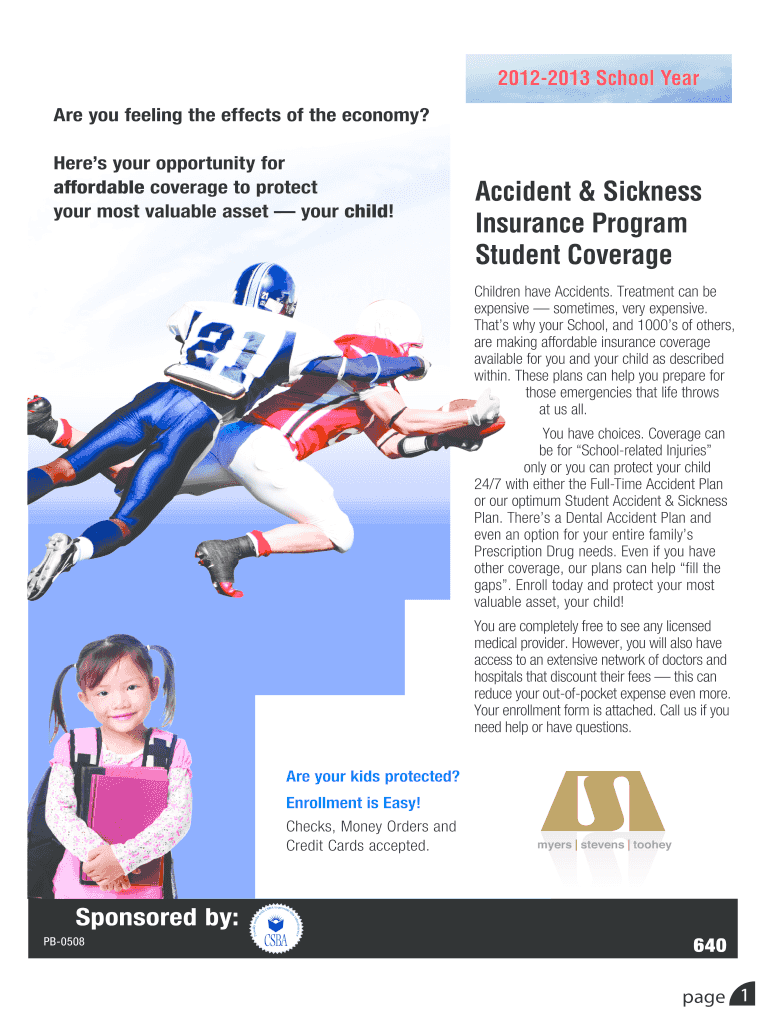 2012-2013 School Year

Are you feeling the effects of the economy?

Here's your opportunity for affordable coverage to protect your most valuable asset — your child!

Accident & Sickness Insurance Program Student Coverage

Children have Accidents. Treatment can be expensive — sometimes, very expensive. That's why your School, and 1000's of others, are making affordable insurance coverage available for you and your child as described within. These plans can help you prepare for those emergencies that life throws at us all.

You have choices. Coverage can be for "School-related Injuries" only or you can protect your child 24/7 with either the Full-Time Accident Plan or our optimum Student Accident & Sickness Plan. There's a Dental Accident Plan and even an option for your entire family's Prescription Drug needs. Even if you have other coverage, our plans can help "fill the gaps". Enroll today and protect your most valuable asset, your child!

You are completely free to see any licensed medical provider. However, you will also have access to an extensive network of doctors and hospitals that discount their fees — this can reduce your out-of-pocket expense even more. Your enrollment form is attached. Call us if you need help or have questions.

21

Are your kids protected?

Enrollment is Easy!

Checks, Money Orders and Credit Cards accepted.

myers | stevens | toohey

Sponsored by:

CSBA

PB-0508

640

page 1